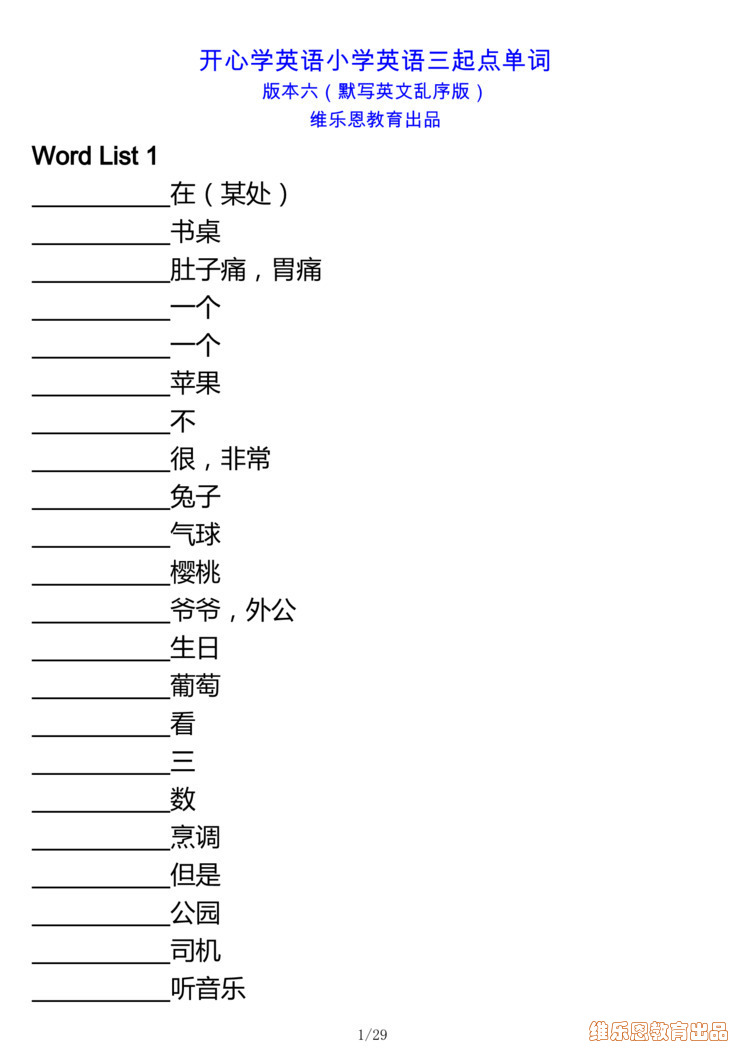 开心学英语小学英语三起点单词
版本六（默写英文乱序版）
维乐恩教育出品

Word List 1

___________在（某处）
___________书桌
___________肚子痛，胃痛
___________一个
___________一个
___________苹果
___________不
___________很，非常
___________兔子
___________气球
___________樱桃
___________爷爷，外公
___________生日
___________葡萄
___________看
___________三
___________数
___________烹调
___________但是
___________公园
___________司机
___________听音乐

1/29

维乐恩教育出品